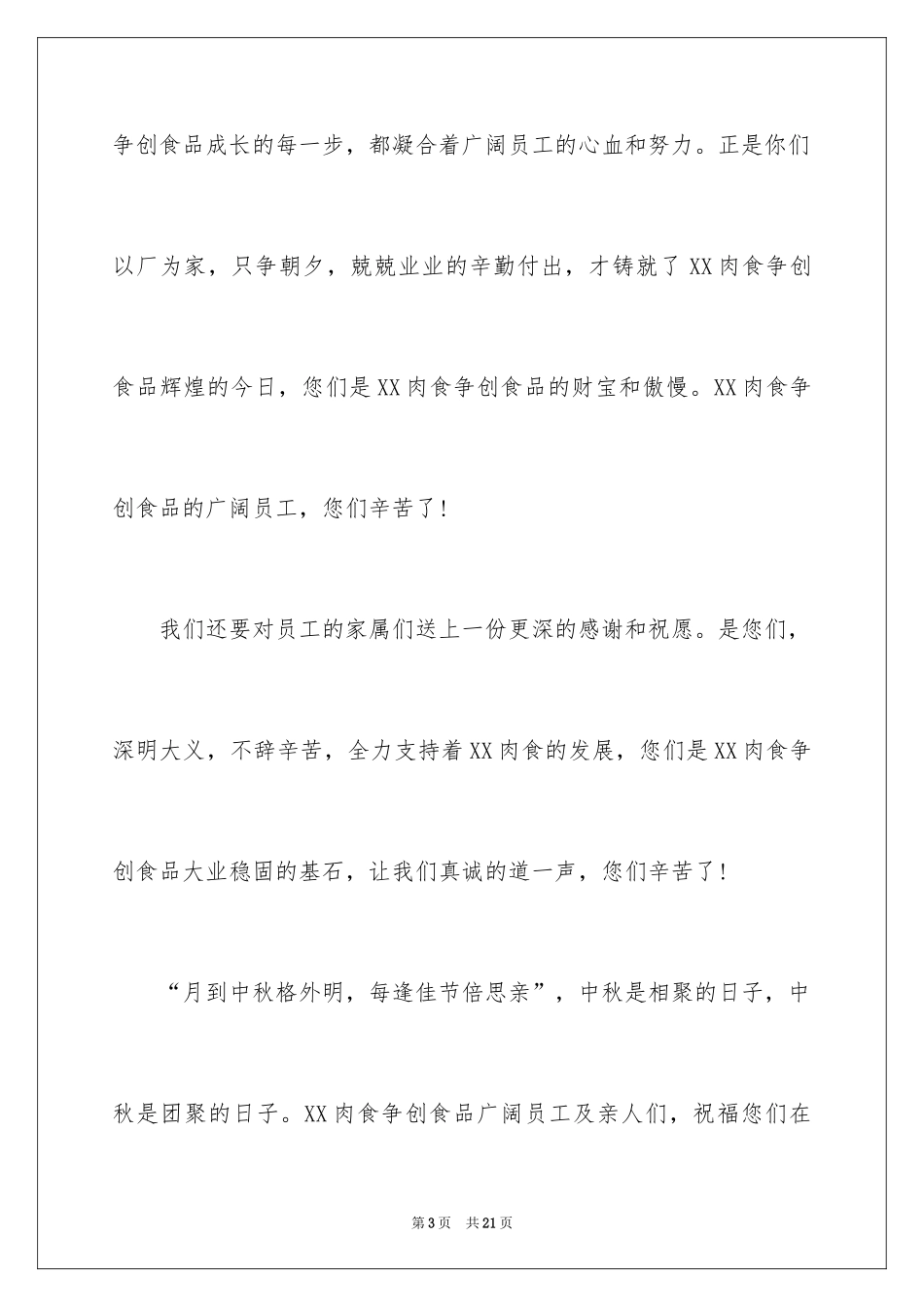 争创食品成长的每一步，都凝合着广阔员工的心血和努力。正是你们以厂为家，只争朝夕，兢兢业业的辛勤付出，才铸就了XX肉食争创食品辉煌的今日，您们是XX肉食争创食品的财宝和傲慢。XX肉食争创食品的广阔员工，您们辛苦了！

我们还要对员工的家属们送上一份更深的感谢和祝愿。是您们，深明大义，不辞辛苦，全力支持着XX肉食的发展，您们是XX肉食争创食品大业稳固的基石，让我们真诚的道一声，您们辛苦了！

“月到中秋格外明，每逢佳节倍思亲”，中秋是相聚的日子，中秋是团聚的日子。XX肉食争创食品广阔员工及亲人们，祝福您们在

第3页　共21页